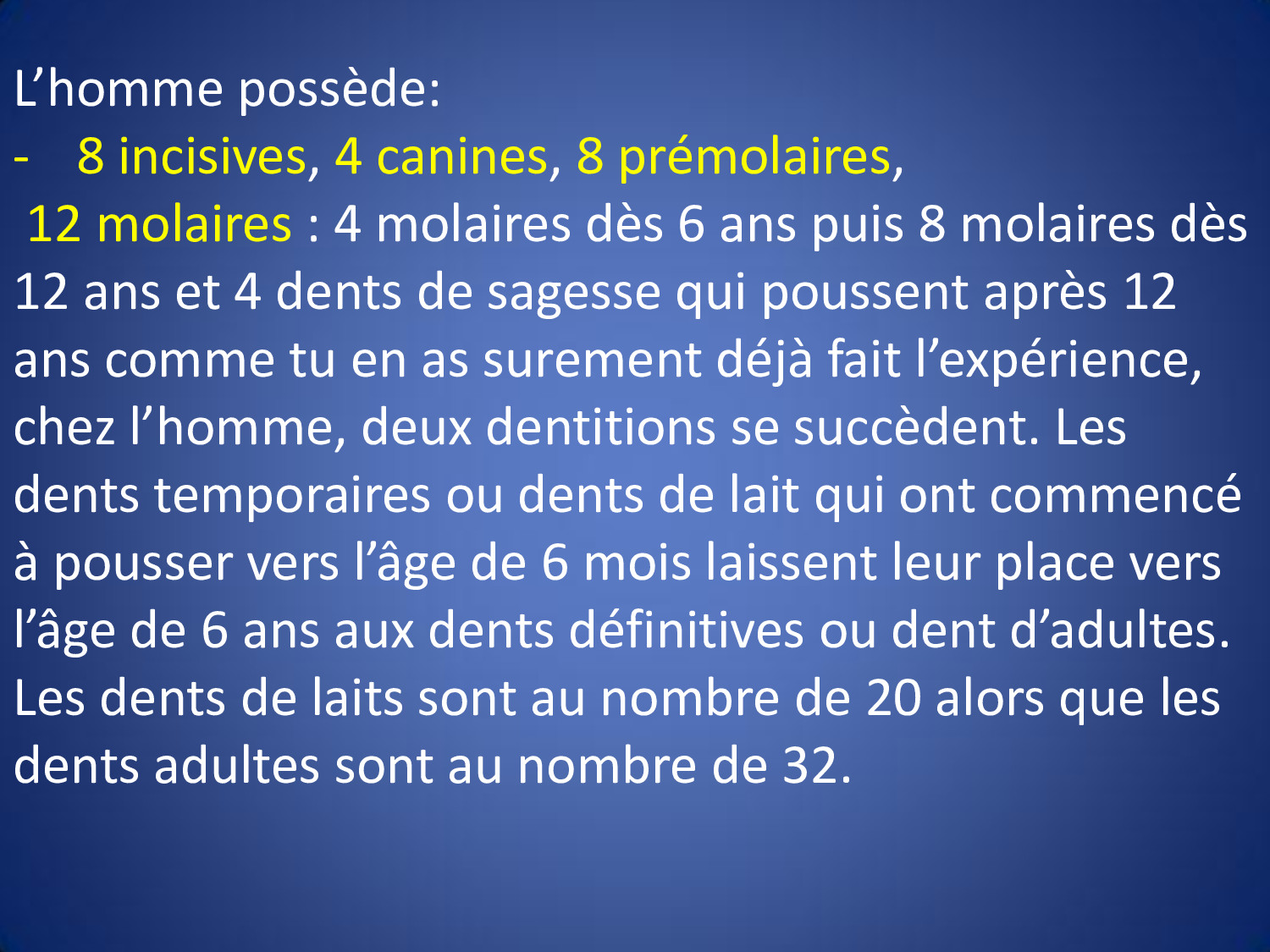 L'homme possède:
- 8 incisives, 4 canines, 8 prémolaires,
12 molaires : 4 molaires dès 6 ans puis 8 molaires dès 12 ans et 4 dents de sagesse qui poussent après 12 ans comme tu en as surement déjà fait l'expérience, chez l'homme, deux dentitions se succèdent. Les dents temporaires ou dents de lait qui ont commencé à pousser vers l'âge de 6 mois laissent leur place vers l'âge de 6 ans aux dents définitives ou dent d'adultes. Les dents de laits sont au nombre de 20 alors que les dents adultes sont au nombre de 32.